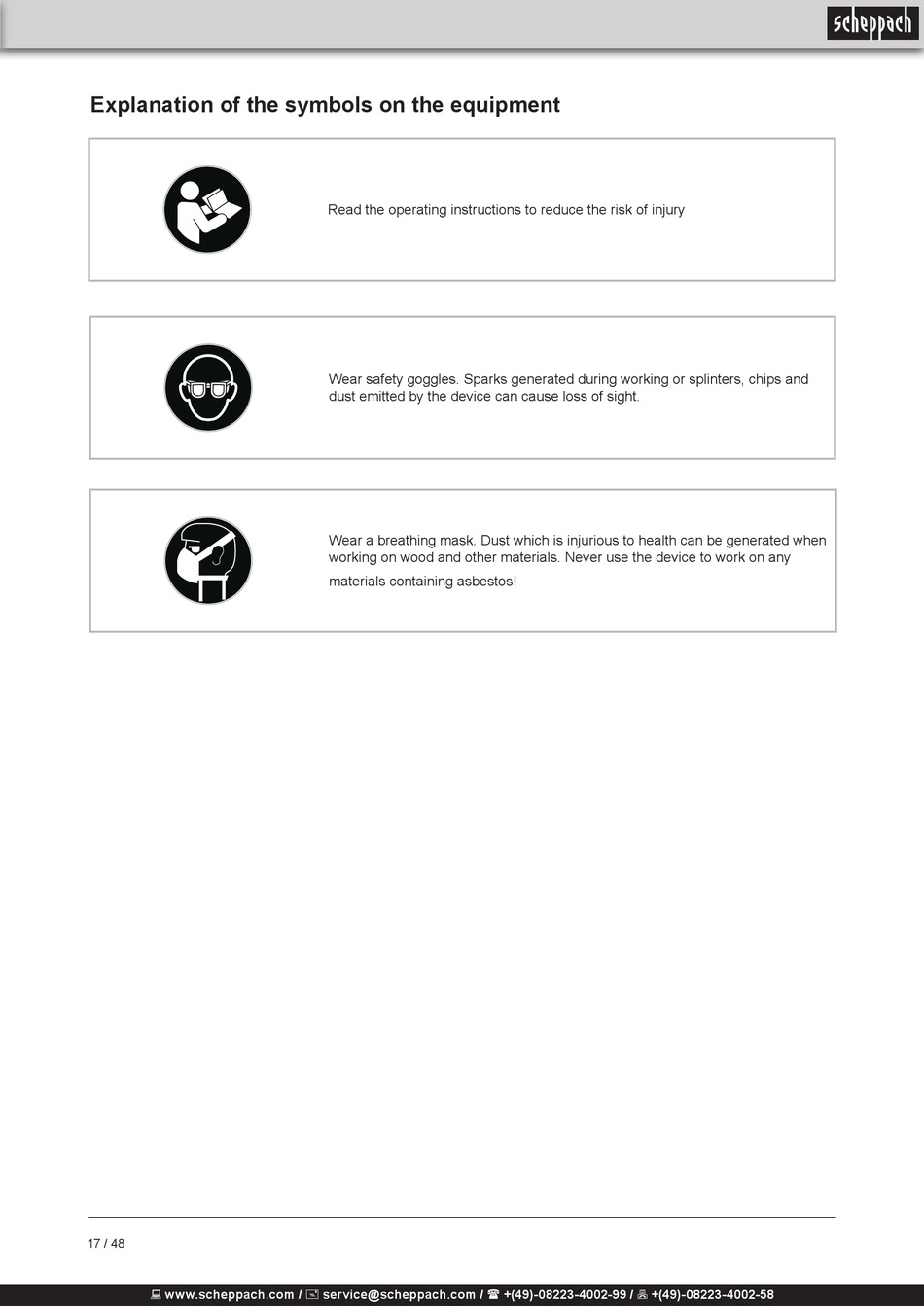 scheppach

Explanation of the symbols on the equipment

Read the operating instructions to reduce the risk of injury

Wear safety goggles. Sparks generated during working or splinters, chips and dust emitted by the device can cause loss of sight.

Wear a breathing mask. Dust which is injurious to health can be generated when working on wood and other materials. Never use the device to work on any materials containing asbestos!

17 / 48

www.scheppach.com / service@scheppach.com / +(49)-08223-4002-99 / +(49)-08223-4002-58